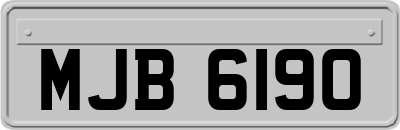 MJB 6190